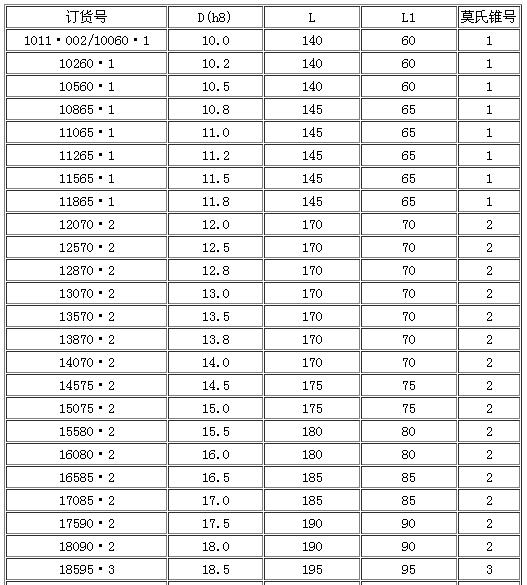 | 订货号 | D(h8) | L | L1 | 莫氏锥号 |
|---|---|---|---|---|
| 1011·002/10060·1 | 10.0 | 140 | 60 | 1 |
| 10260·1 | 10.2 | 140 | 60 | 1 |
| 10560·1 | 10.5 | 140 | 60 | 1 |
| 10865·1 | 10.8 | 145 | 65 | 1 |
| 11065·1 | 11.0 | 145 | 65 | 1 |
| 11265·1 | 11.2 | 145 | 65 | 1 |
| 11565·1 | 11.5 | 145 | 65 | 1 |
| 11865·1 | 11.8 | 145 | 65 | 1 |
| 12070·2 | 12.0 | 170 | 70 | 2 |
| 12570·2 | 12.5 | 170 | 70 | 2 |
| 12870·2 | 12.8 | 170 | 70 | 2 |
| 13070·2 | 13.0 | 170 | 70 | 2 |
| 13570·2 | 13.5 | 170 | 70 | 2 |
| 13870·2 | 13.8 | 170 | 70 | 2 |
| 14070·2 | 14.0 | 170 | 70 | 2 |
| 14575·2 | 14.5 | 175 | 75 | 2 |
| 15075·2 | 15.0 | 175 | 75 | 2 |
| 15580·2 | 15.5 | 180 | 80 | 2 |
| 16080·2 | 16.0 | 180 | 80 | 2 |
| 16585·2 | 16.5 | 185 | 85 | 2 |
| 17085·2 | 17.0 | 185 | 85 | 2 |
| 17590·2 | 17.5 | 190 | 90 | 2 |
| 18090·2 | 18.0 | 190 | 90 | 2 |
| 18595·3 | 18.5 | 195 | 95 | 3 |